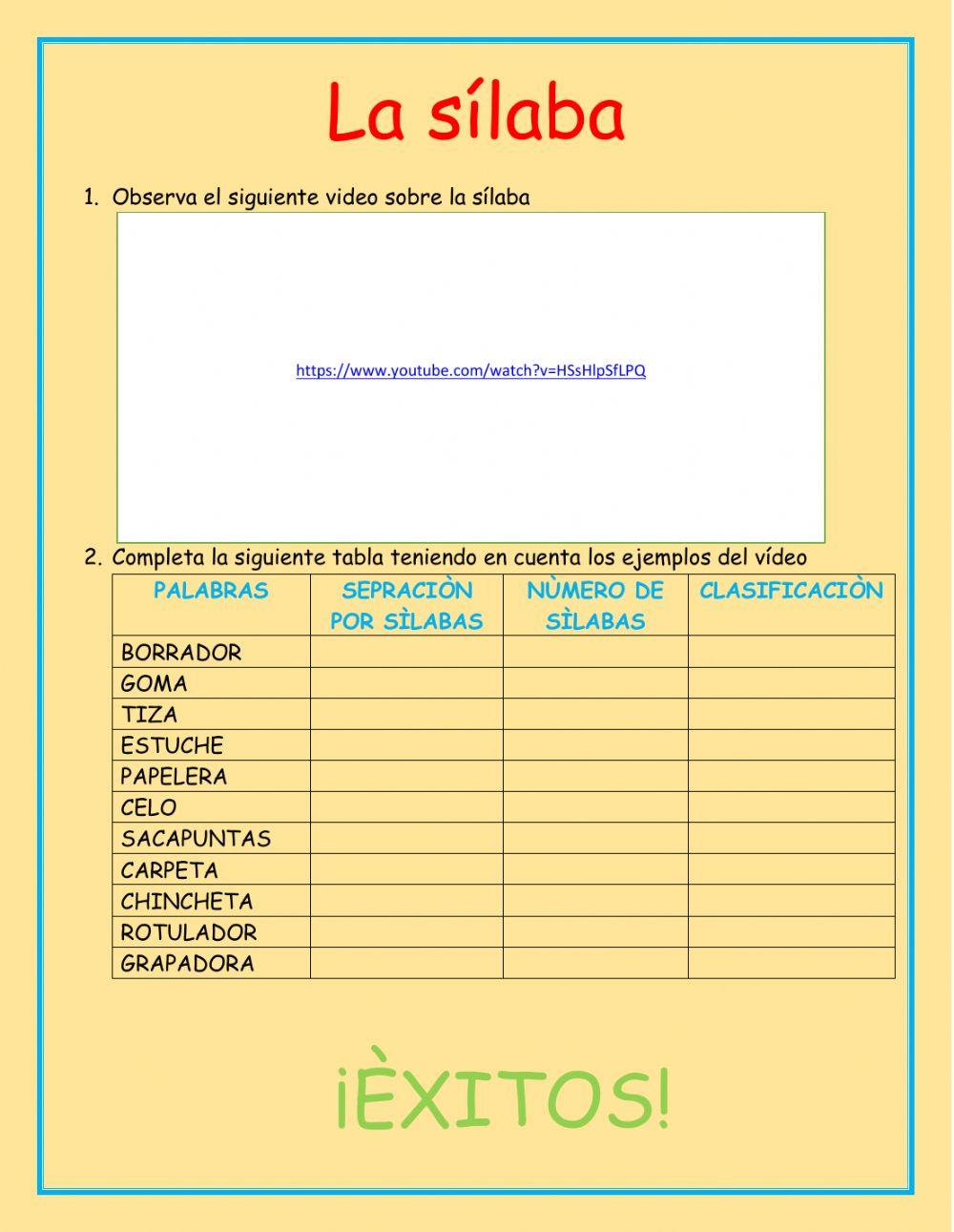 La sílaba

1. Observa el siguiente video sobre la sílaba

https://www.youtube.com/watch?v=HSsHlpSfLPQ

2. Completa la siguiente tabla teniendo en cuenta los ejemplos del vídeo

| PALABRAS | SEPRACIÒN POR SÌLABAS | NÙMERO DE SÌLABAS | CLASIFICACIÒN |
|---|---|---|---|
| BORRADOR | | | |
| GOMA | | | |
| TIZA | | | |
| ESTUCHE | | | |
| PAPELERA | | | |
| CELO | | | |
| SACAPUNTAS | | | |
| CARPETA | | | |
| CHINCHETA | | | |
| ROTULADOR | | | |
| GRAPADORA | | | |

¡ÈXITOS!